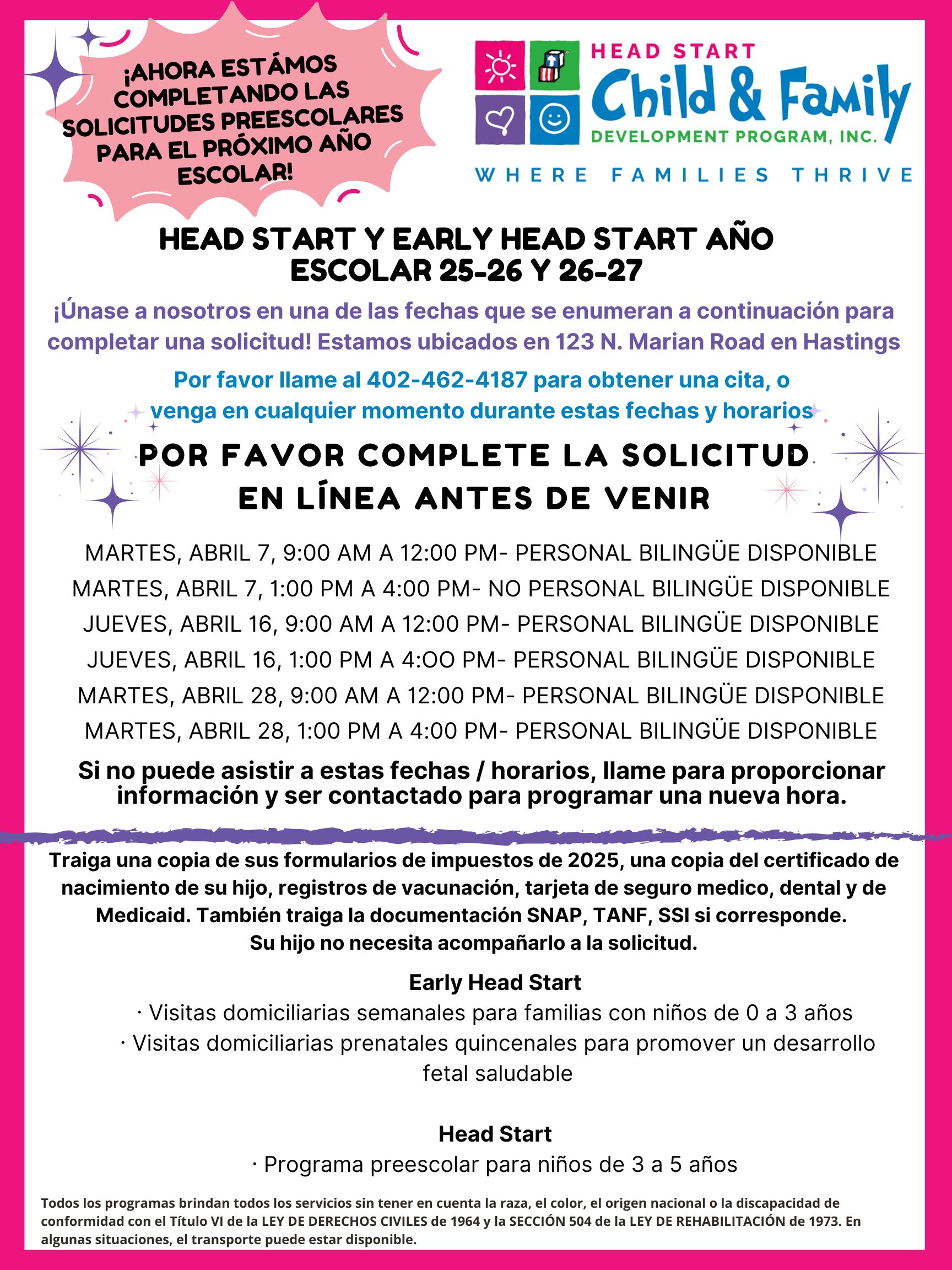 ¡AHORA ESTÁMOS COMPLETANDO LAS SOLICITUDES PREESCOLARES PARA EL PRÓXIMO AÑO ESCOLAR!

HEAD START
Child & Family
DEVELOPMENT PROGRAM, INC.
WHERE FAMILIES THRIVE

HEAD START Y EARLY HEAD START AÑO ESCOLAR 25-26 Y 26-27

¡Únase a nosotros en una de las fechas que se enumeran a continuación para completar una solicitud! Estamos ubicados en 123 N. Marian Road en Hastings

Por favor llame al 402-462-4187 para obtener una cita, o venga en cualquier momento durante estas fechas y horarios

POR FAVOR COMPLETE LA SOLICITUD EN LÍNEA ANTES DE VENIR

MARTES, ABRIL 7, 9:00 AM A 12:00 PM- PERSONAL BILINGÜE DISPONIBLE
MARTES, ABRIL 7, 1:00 PM A 4:00 PM- NO PERSONAL BILINGÜE DISPONIBLE
JUEVES, ABRIL 16, 9:00 AM A 12:00 PM- PERSONAL BILINGÜE DISPONIBLE
JUEVES, ABRIL 16, 1:00 PM A 4:OO PM- PERSONAL BILINGÜE DISPONIBLE
MARTES, ABRIL 28, 9:00 AM A 12:00 PM- PERSONAL BILINGÜE DISPONIBLE
MARTES, ABRIL 28, 1:00 PM A 4:00 PM- PERSONAL BILINGÜE DISPONIBLE

Si no puede asistir a estas fechas / horarios, llame para proporcionar información y ser contactado para programar una nueva hora.

Traiga una copia de sus formularios de impuestos de 2025, una copia del certificado de nacimiento de su hijo, registros de vacunación, tarjeta de seguro medico, dental y de Medicaid. También traiga la documentación SNAP, TANF, SSI si corresponde.
Su hijo no necesita acompañarlo a la solicitud.

Early Head Start
· Visitas domiciliarias semanales para familias con niños de 0 a 3 años
· Visitas domiciliarias prenatales quincenales para promover un desarrollo fetal saludable

Head Start
· Programa preescolar para niños de 3 a 5 años

Todos los programas brindan todos los servicios sin tener en cuenta la raza, el color, el origen nacional o la discapacidad de conformidad con el Título VI de la LEY DE DERECHOS CIVILES de 1964 y la SECCIÓN 504 de la LEY DE REHABILITACIÓN de 1973. En algunas situaciones, el transporte puede estar disponible.